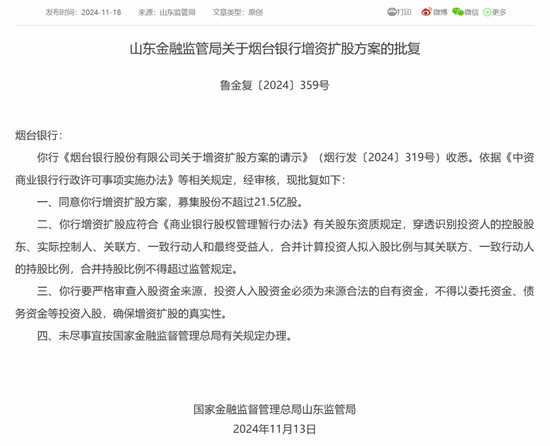 发布时间：2024-11-18　来源：山东监管局　文章类型：原创　打印　微博　微信　更多

山东金融监管局关于烟台银行增资扩股方案的批复

鲁金复〔2024〕359号

烟台银行：

你行《烟台银行股份有限公司关于增资扩股方案的请示》（烟行发〔2024〕319号）收悉。依据《中资商业银行行政许可事项实施办法》等相关规定，经审核，现批复如下：

一、同意你行增资扩股方案，募集股份不超过21.5亿股。

二、你行增资扩股应符合《商业银行股权管理暂行办法》有关股东资质规定，穿透识别投资人的控股股东、实际控制人、关联方、一致行动人和最终受益人，合并计算投资人拟入股比例与其关联方、一致行动人的持股比例，合并持股比例不得超过监管规定。

三、你行要严格审查入股资金来源，投资人入股资金必须为来源合法的自有资金，不得以委托资金、债务资金等投资入股，确保增资扩股的真实性。

四、未尽事宜按国家金融监督管理总局有关规定办理。

国家金融监督管理总局山东监管局
2024年11月13日